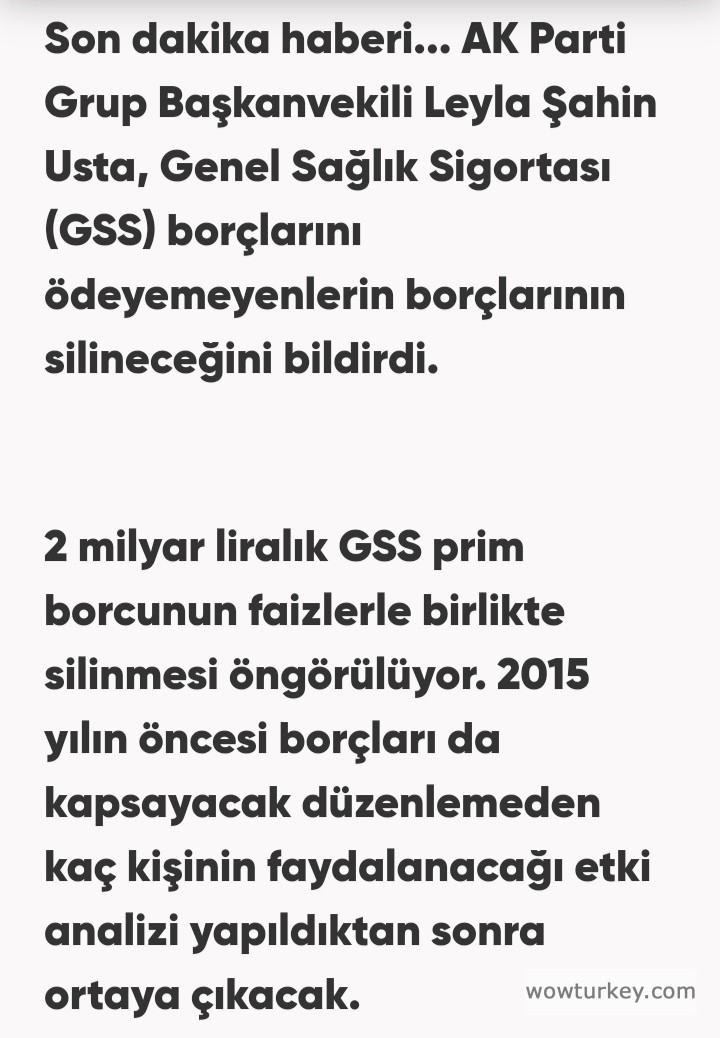 Son dakika haberi... AK Parti Grup Başkanvekili Leyla Şahin Usta, Genel Sağlık Sigortası (GSS) borçlarını ödeyemeyenlerin borçlarının silineceğini bildirdi.

2 milyar liralık GSS prim borcunun faizlerle birlikte silinmesi öngörülüyor. 2015 yılın öncesi borçları da kapsayacak düzenlemeden kaç kişinin faydalanacağı etki analizi yapıldıktan sonra ortaya çıkacak.

wowturkey.com